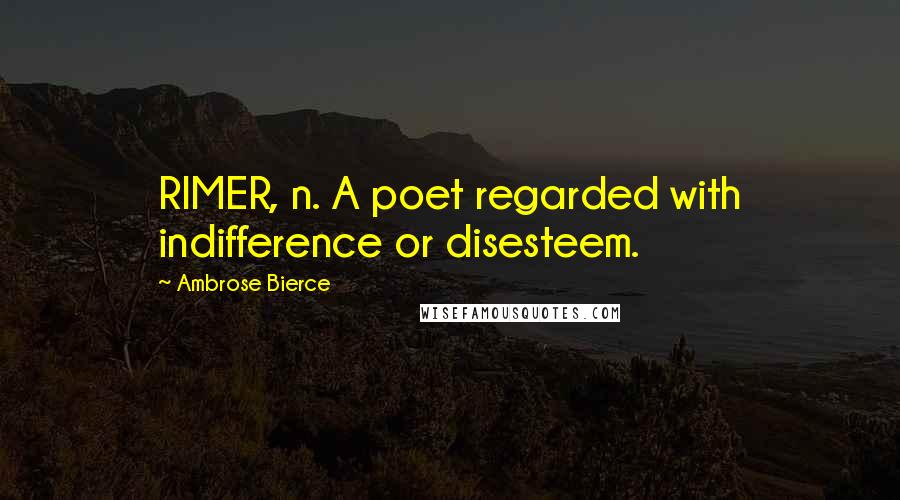 RIMER, n. A poet regarded with indifference or disesteem.

~ Ambrose Bierce

WISEFAMOUSQUOTES.COM